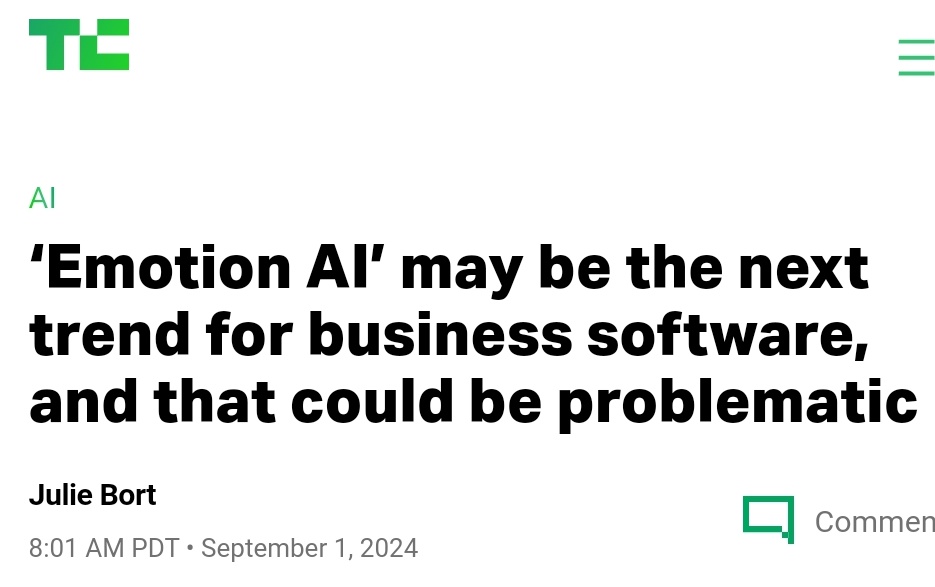 TC

AI

‘Emotion AI’ may be the next trend for business software, and that could be problematic

Julie Bort

8:01 AM PDT • September 1, 2024

Commen